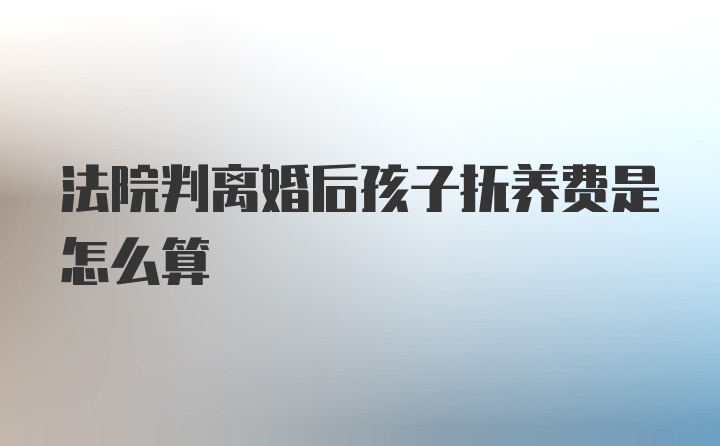 法院判离婚后孩子抚养费是怎么算